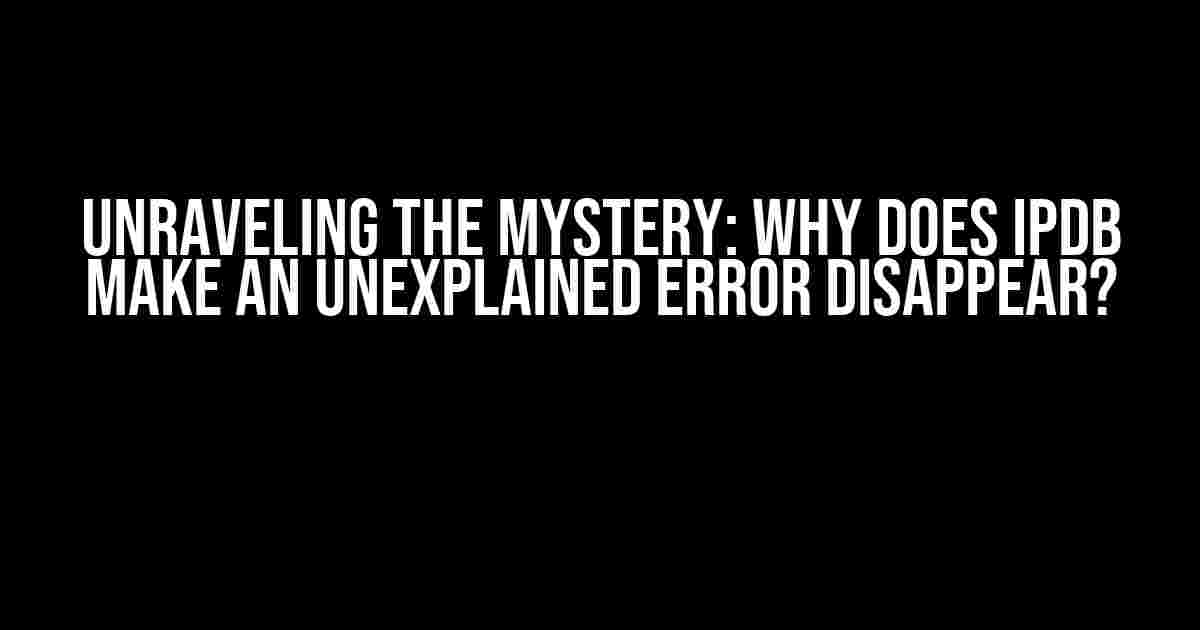 UNRAVELING THE MYSTERY: WHY DOES IPDB MAKE AN UNEXPLAINED ERROR DISAPPEAR?